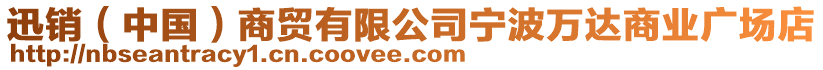 迅销（中国）商贸有限公司宁波万达商业广场店
http://nbseantracy1.cn.coovee.com